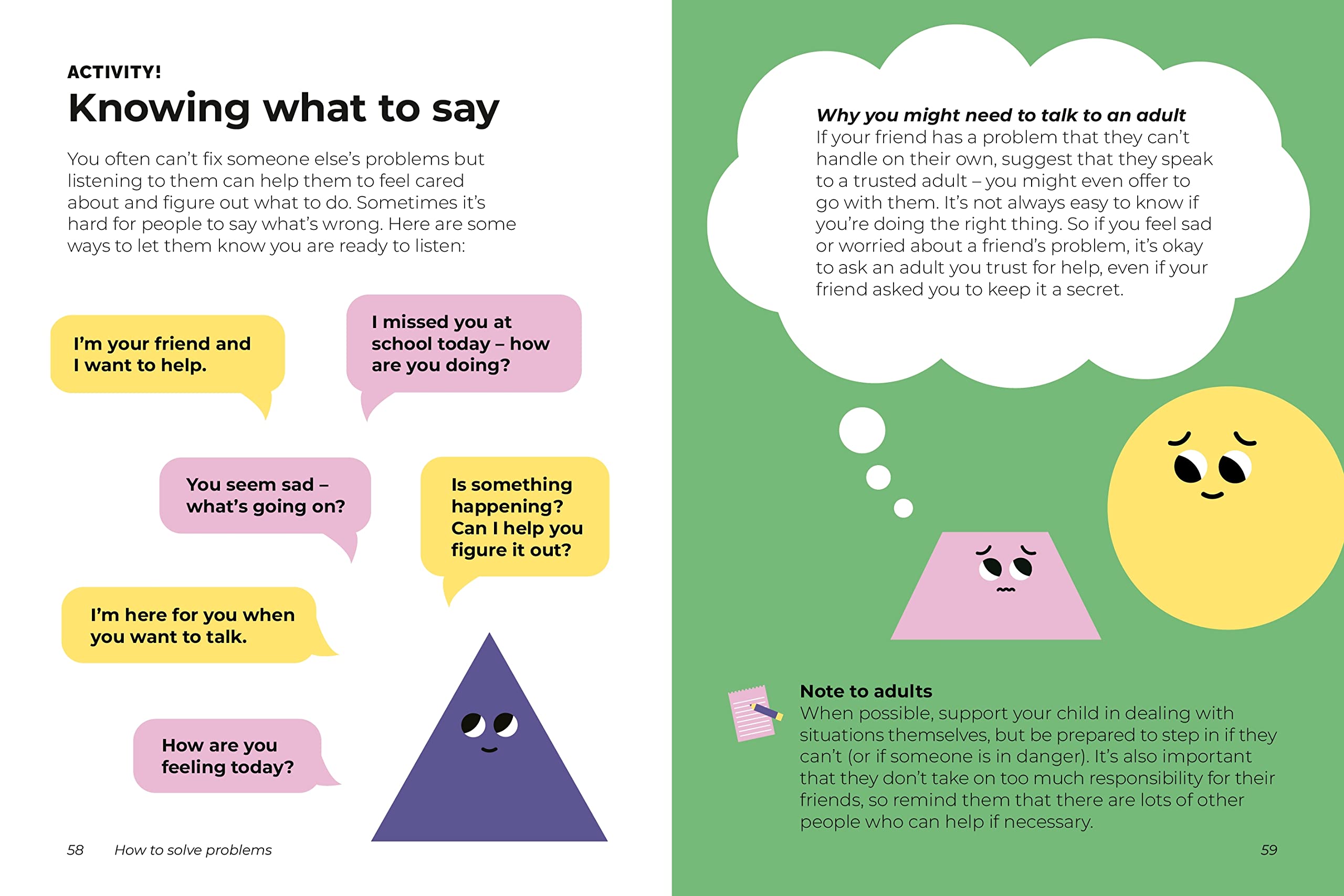 ACTIVITY!

Knowing what to say

You often can't fix someone else's problems but listening to them can help them to feel cared about and figure out what to do. Sometimes it's hard for people to say what's wrong. Here are some ways to let them know you are ready to listen:

I'm your friend and I want to help.

I missed you at school today – how are you doing?

You seem sad – what's going on?

Is something happening? Can I help you figure it out?

I'm here for you when you want to talk.

How are you feeling today?

58 How to solve problems

Why you might need to talk to an adult
If your friend has a problem that they can't handle on their own, suggest that they speak to a trusted adult – you might even offer to go with them. It's not always easy to know if you're doing the right thing. So if you feel sad or worried about a friend's problem, it's okay to ask an adult you trust for help, even if your friend asked you to keep it a secret.

Note to adults
When possible, support your child in dealing with situations themselves, but be prepared to step in if they can't (or if someone is in danger). It's also important that they don't take on too much responsibility for their friends, so remind them that there are lots of other people who can help if necessary.

59